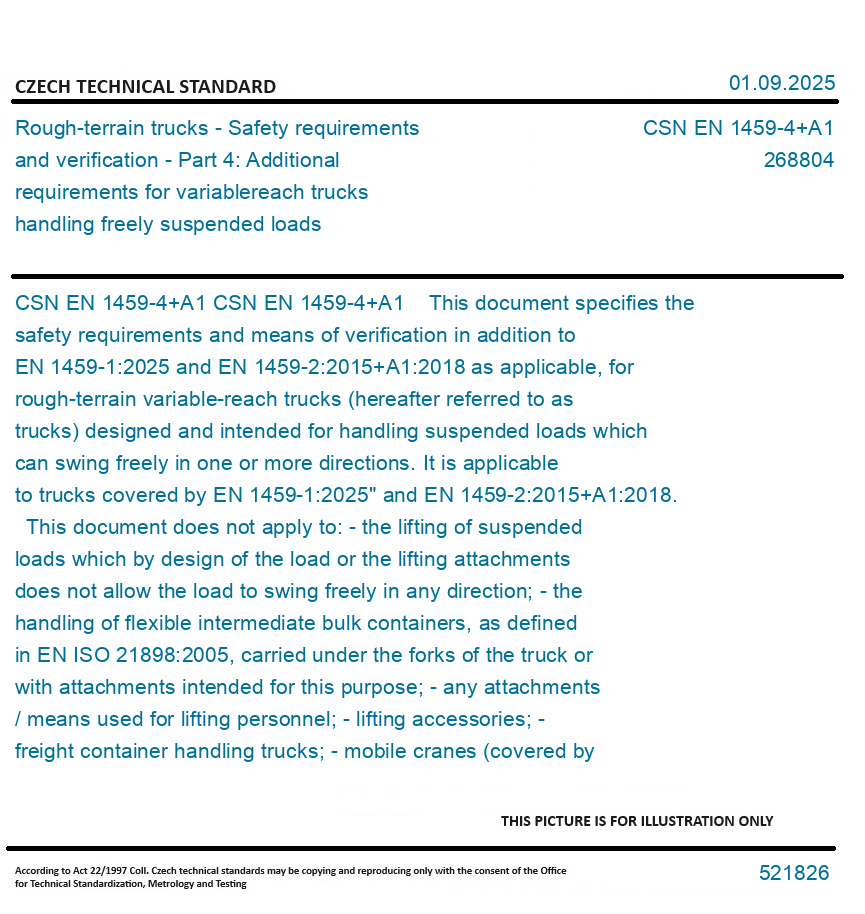 CZECH TECHNICAL STANDARD

01.09.2025

Rough-terrain trucks - Safety requirements and verification - Part 4: Additional requirements for variablereach trucks handling freely suspended loads

CSN EN 1459-4+A1
268804

CSN EN 1459-4+A1 CSN EN 1459-4+A1 This document specifies the safety requirements and means of verification in addition to EN 1459-1:2025 and EN 1459-2:2015+A1:2018 as applicable, for rough-terrain variable-reach trucks (hereafter referred to as trucks) designed and intended for handling suspended loads which can swing freely in one or more directions. It is applicable to trucks covered by EN 1459-1:2025" and EN 1459-2:2015+A1:2018. This document does not apply to: - the lifting of suspended loads which by design of the load or the lifting attachments does not allow the load to swing freely in any direction; - the handling of flexible intermediate bulk containers, as defined in EN ISO 21898:2005, carried under the forks of the truck or with attachments intended for this purpose; - any attachments / means used for lifting personnel; - lifting accessories; - freight container handling trucks; - mobile cranes (covered by

THIS PICTURE IS FOR ILLUSTRATION ONLY

According to Act 22/1997 Coll. Czech technical standards may be copying and reproducing only with the consent of the Office for Technical Standardization, Metrology and Testing

521826